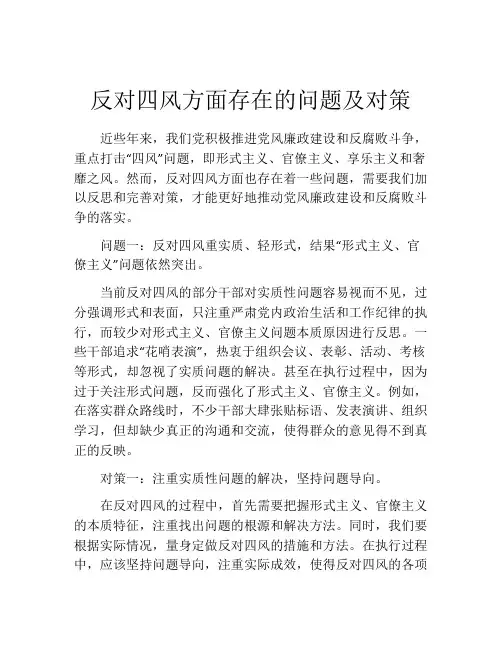 反对四风方面存在的问题及对策

近些年来，我们党积极推进党风廉政建设和反腐败斗争，重点打击“四风”问题，即形式主义、官僚主义、享乐主义和奢靡之风。然而，反对四风方面也存在着一些问题，需要我们加以反思和完善对策，才能更好地推动党风廉政建设和反腐败斗争的落实。

问题一：反对四风重实质、轻形式，结果“形式主义、官僚主义”问题依然突出。

当前反对四风的部分干部对实质性问题容易视而不见，过分强调形式和表面，只注重严肃党内政治生活和工作纪律的执行，而较少对形式主义、官僚主义问题本质原因进行反思。一些干部追求“花哨表演”，热衷于组织会议、表彰、活动、考核等形式，却忽视了实质问题的解决。甚至在执行过程中，因为过于关注形式问题，反而强化了形式主义、官僚主义。例如，在落实群众路线时，不少干部大肆张贴标语、发表演讲、组织学习，但却缺少真正的沟通和交流，使得群众的意见得不到真正的反映。

对策一：注重实质性问题的解决，坚持问题导向。

在反对四风的过程中，首先需要把握形式主义、官僚主义的本质特征，注重找出问题的根源和解决方法。同时，我们要根据实际情况，量身定做反对四风的措施和方法。在执行过程中，应该坚持问题导向，注重实际成效，使得反对四风的各项